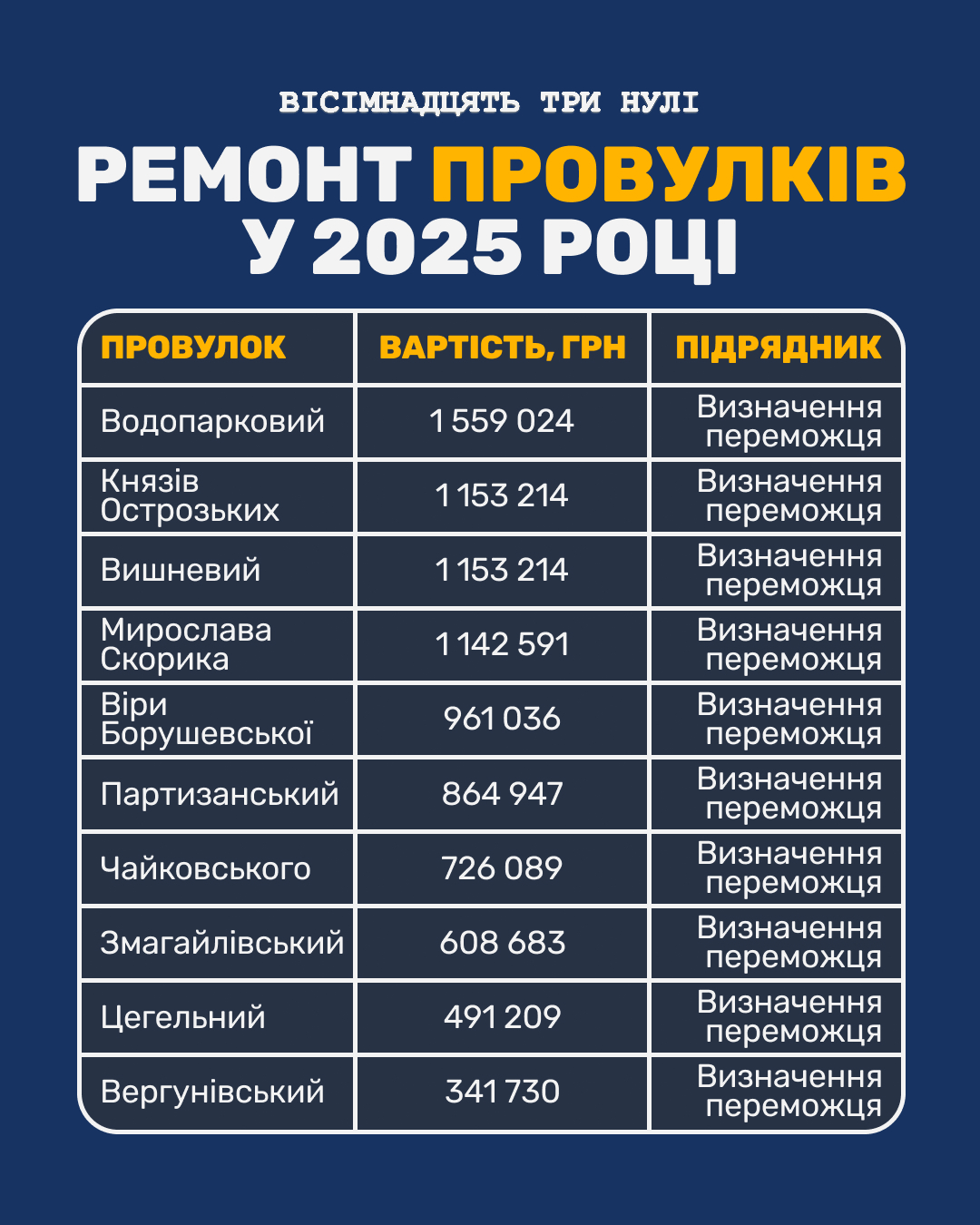 ВІСІМНАДЦЯТЬ ТРИ НУЛІ

РЕМОНТ ПРОВУЛКІВ У 2025 РОЦІ

| ПРОВУЛОК | ВАРТІСТЬ, ГРН | ПІДРЯДНИК |
|---|---|---|
| Водопарковий | 1 559 024 | Визначення переможця |
| Князів Острозьких | 1 153 214 | Визначення переможця |
| Вишневий | 1 153 214 | Визначення переможця |
| Мирослава Скорика | 1 142 591 | Визначення переможця |
| Віри Борушевської | 961 036 | Визначення переможця |
| Партизанський | 864 947 | Визначення переможця |
| Чайковського | 726 089 | Визначення переможця |
| Змагайлівський | 608 683 | Визначення переможця |
| Цегельний | 491 209 | Визначення переможця |
| Вергунівський | 341 730 | Визначення переможця |